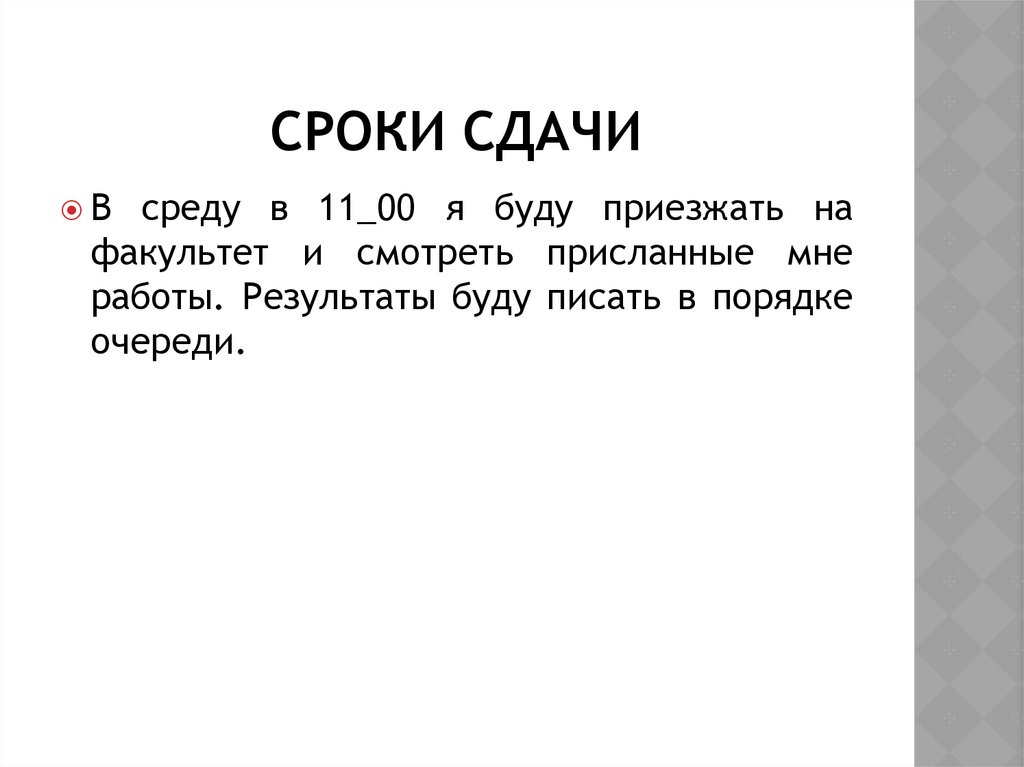 СРОКИ СДАЧИ

• В среду в 11_00 я буду приезжать на факультет и смотреть присланные мне работы. Результаты буду писать в порядке очереди.